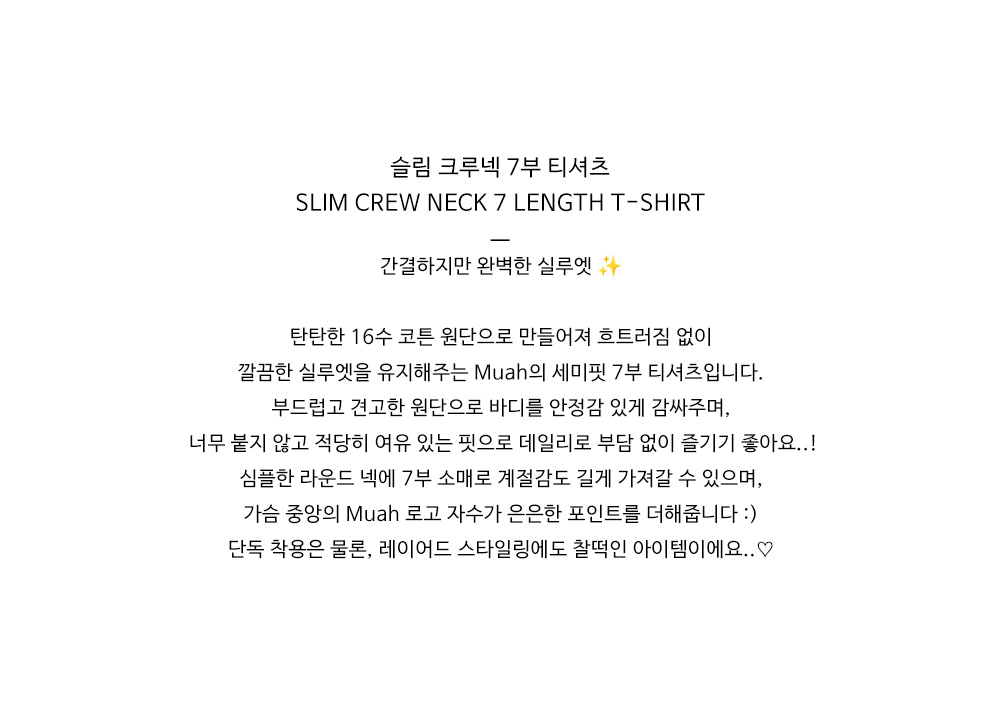 슬림 크루넥 7부 티셔츠
SLIM CREW NECK 7 LENGTH T-SHIRT
—
간결하지만 완벽한 실루엣 ✨

탄탄한 16수 코튼 원단으로 만들어져 흐트러짐 없이
깔끔한 실루엣을 유지해주는 Muah의 세미핏 7부 티셔츠입니다.
부드럽고 견고한 원단으로 바디를 안정감 있게 감싸주며,
너무 붙지 않고 적당히 여유 있는 핏으로 데일리로 부담 없이 즐기기 좋아요..!
심플한 라운드 넥에 7부 소매로 계절감도 길게 가져갈 수 있으며,
가슴 중앙의 Muah 로고 자수가 은은한 포인트를 더해줍니다 :)
단독 착용은 물론, 레이어드 스타일링에도 찰떡인 아이템이에요..♡